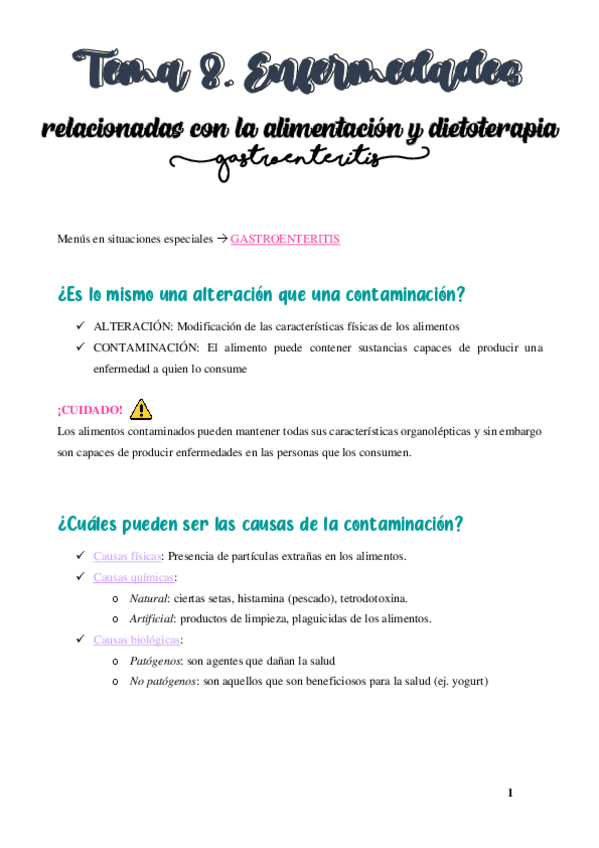 Tema 8. Enfermedades

relacionadas con la alimentación y dietoterapia

gastroenteritis

Menús en situaciones especiales → GASTROENTERITIS

¿Es lo mismo una alteración que una contaminación?

✓ ALTERACIÓN: Modificación de las características físicas de los alimentos
✓ CONTAMINACIÓN: El alimento puede contener sustancias capaces de producir una enfermedad a quien lo consume

¡CUIDADO!

Los alimentos contaminados pueden mantener todas sus características organolépticas y sin embargo son capaces de producir enfermedades en las personas que los consumen.

¿Cuáles pueden ser las causas de la contaminación?

✓ Causas físicas: Presencia de partículas extrañas en los alimentos.
✓ Causas químicas:
  o Natural: ciertas setas, histamina (pescado), tetrodotoxina.
  o Artificial: productos de limpieza, plaguicidas de los alimentos.
✓ Causas biológicas:
  o Patógenos: son agentes que dañan la salud
  o No patógenos: son aquellos que son beneficiosos para la salud (ej. yogurt)

1